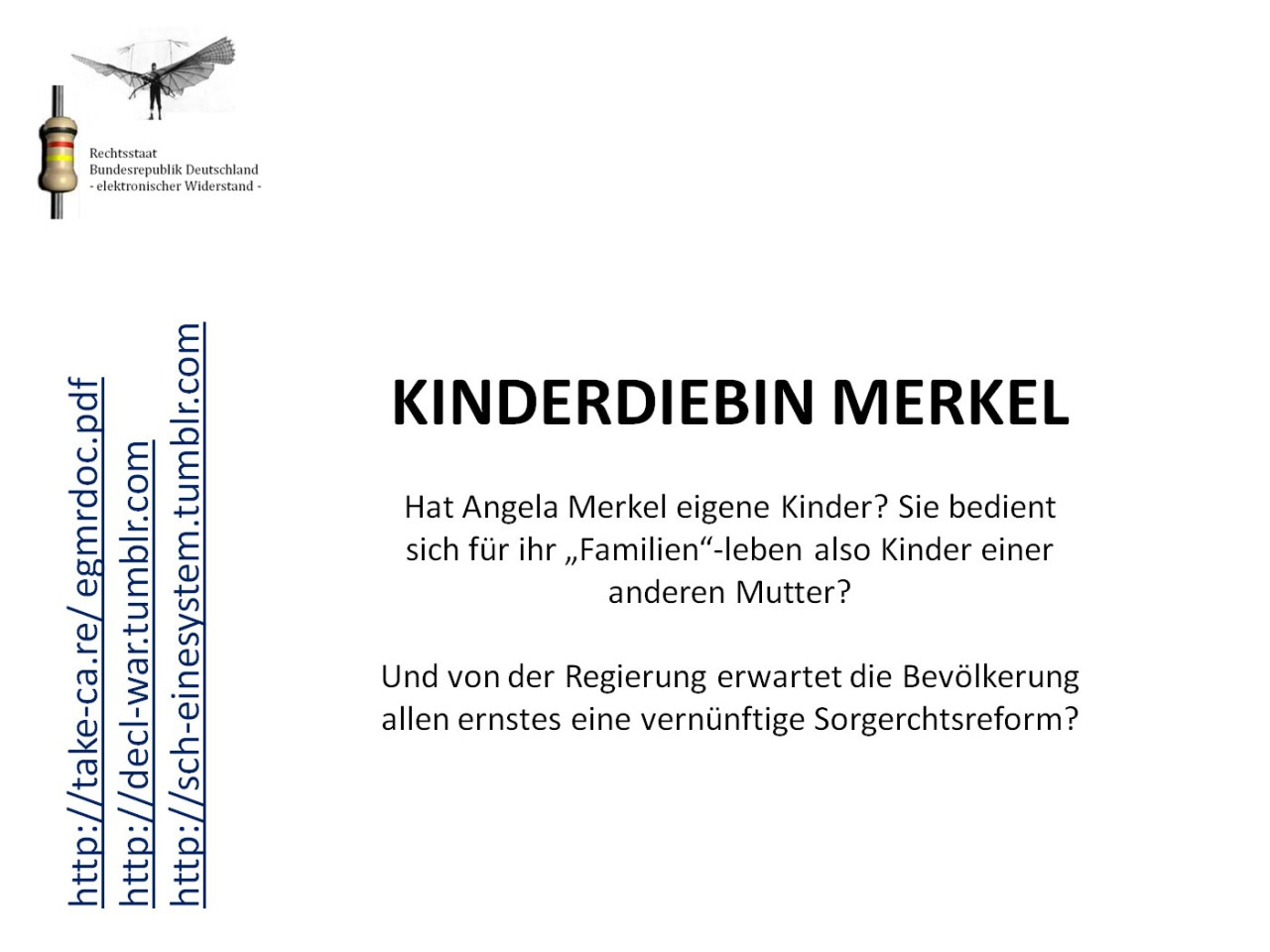 Rechtsstaat
Bundesrepublik Deutschland
- elektronischer Widerstand -

http://take-ca.re/ egmrdoc.pdf
http://decl-war.tumblr.com
http://sch-einesystem.tumblr.com

KINDERDIEBIN MERKEL

Hat Angela Merkel eigene Kinder? Sie bedient sich für ihr „Familien“-leben also Kinder einer anderen Mutter?

Und von der Regierung erwartet die Bevölkerung allen ernstes eine vernünftige Sorgerchtsreform?